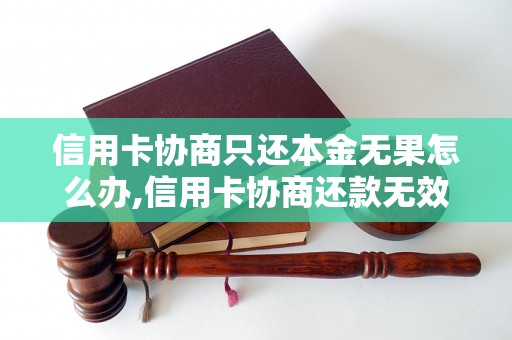 信用卡协商只还本金无果怎么办,信用卡协商还款无效